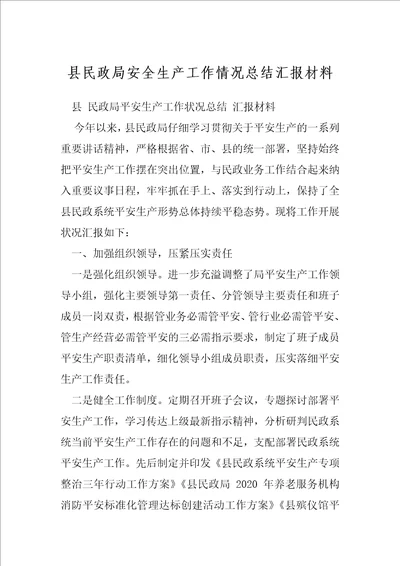 县民政局安全生产工作情况总结汇报材料

县 民政局平安生产工作状况总结 汇报材料

今年以来，县民政局仔细学习贯彻关于平安生产的一系列重要讲话精神，严格根据省、市、县的统一部署，坚持始终把平安生产工作摆在突出位置，与民政业务工作结合起来纳入重要议事日程，牢牢抓在手上、落实到行动上，保持了全县民政系统平安生产形势总体持续平稳态势。现将工作开展状况汇报如下：

一、加强组织领导，压紧压实责任

一是强化组织领导。进一步充溢调整了局平安生产工作领导小组，强化主要领导第一责任、分管领导主要责任和班子成员一岗双责，根据管业务必需管平安、管行业必需管平安、管生产经营必需管平安的三必需指示要求，制定了班子成员平安生产职责清单，细化领导小组成员职责，压实落细平安生产工作责任。

二是健全工作制度。定期召开班子会议，专题探讨部署平安生产工作，学习传达上级最新指示精神，分析研判民政系统当前平安生产工作存在的问题和不足，支配部署民政系统平安生产工作。先后制定并印发《县民政系统平安生产专项整治三年行动工作方案》《县民政局 2020 年养老服务机构消防平安标准化管理达标创建活动工作方案》《县殡仪馆平